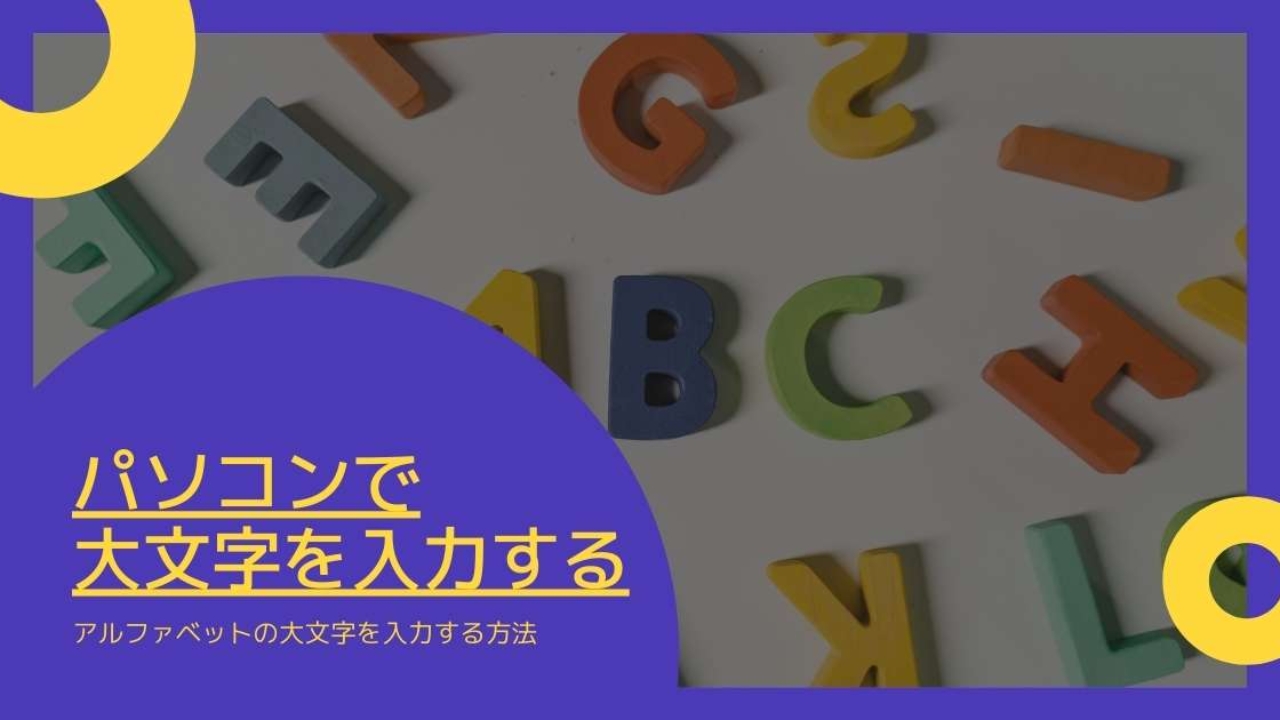 パソコンで
大文字を入力する

アルファベットの大文字を入力する方法